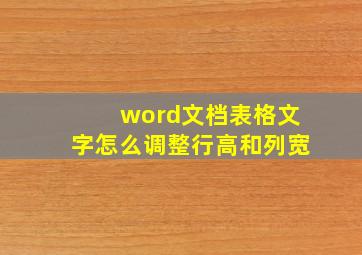 word文档表格文字怎么调整行高和列宽